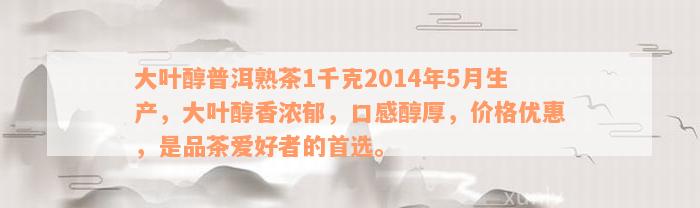 大叶醇普洱熟茶1千克2014年5月生产，大叶醇香浓郁，口感醇厚，价格优惠，是品茶爱好者的首选。